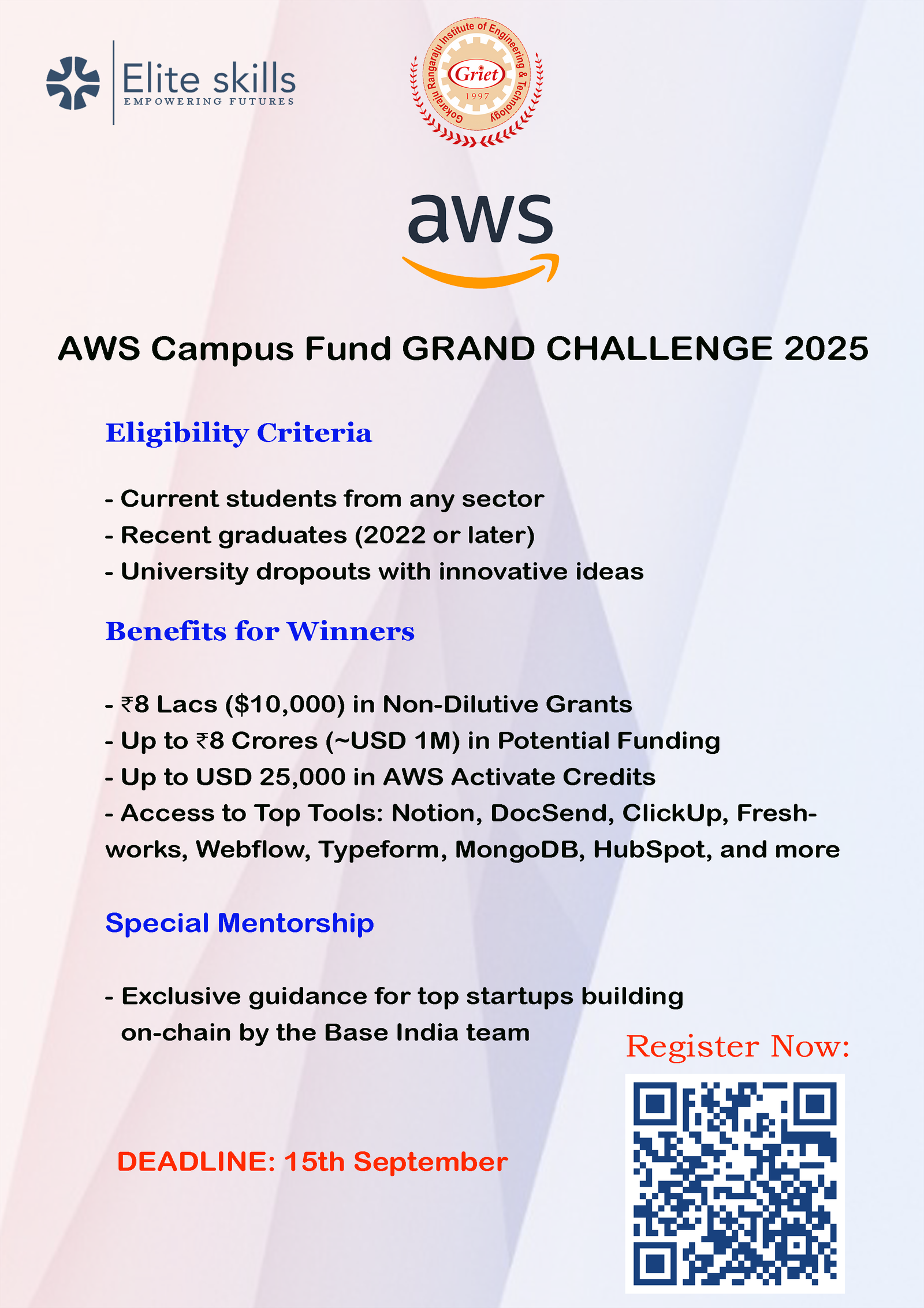 Elite skills
EMPOWERING FUTURES

Gokaraju Rangaraju Institute of Engineering & Technology
Griet
1997

aws

AWS Campus Fund GRAND CHALLENGE 2025

Eligibility Criteria

- Current students from any sector
- Recent graduates (2022 or later)
- University dropouts with innovative ideas

Benefits for Winners

- ₹8 Lacs ($10,000) in Non-Dilutive Grants
- Up to ₹8 Crores (~USD 1M) in Potential Funding
- Up to USD 25,000 in AWS Activate Credits
- Access to Top Tools: Notion, DocSend, ClickUp, Freshworks, Webflow, Typeform, MongoDB, HubSpot, and more

Special Mentorship

- Exclusive guidance for top startups building on-chain by the Base India team

Register Now:

DEADLINE: 15th September